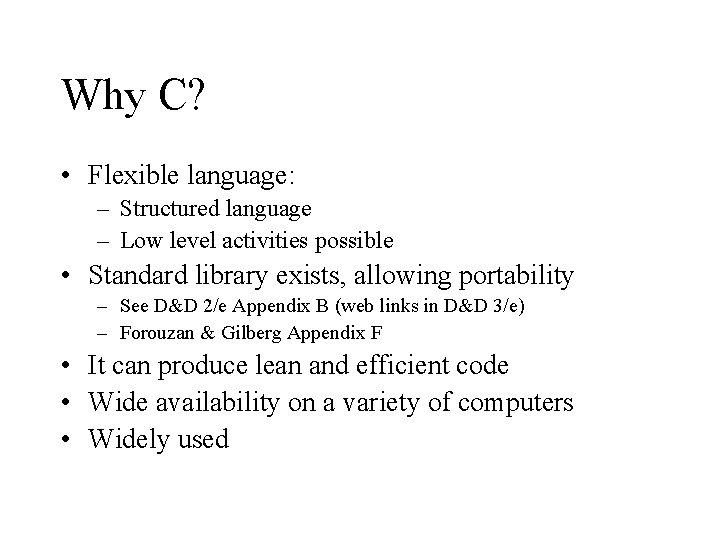 Why C?

• Flexible language:
– Structured language
– Low level activities possible
• Standard library exists, allowing portability
– See D&D 2/e Appendix B (web links in D&D 3/e)
– Forouzan & Gilberg Appendix F
• It can produce lean and efficient code
• Wide availability on a variety of computers
• Widely used